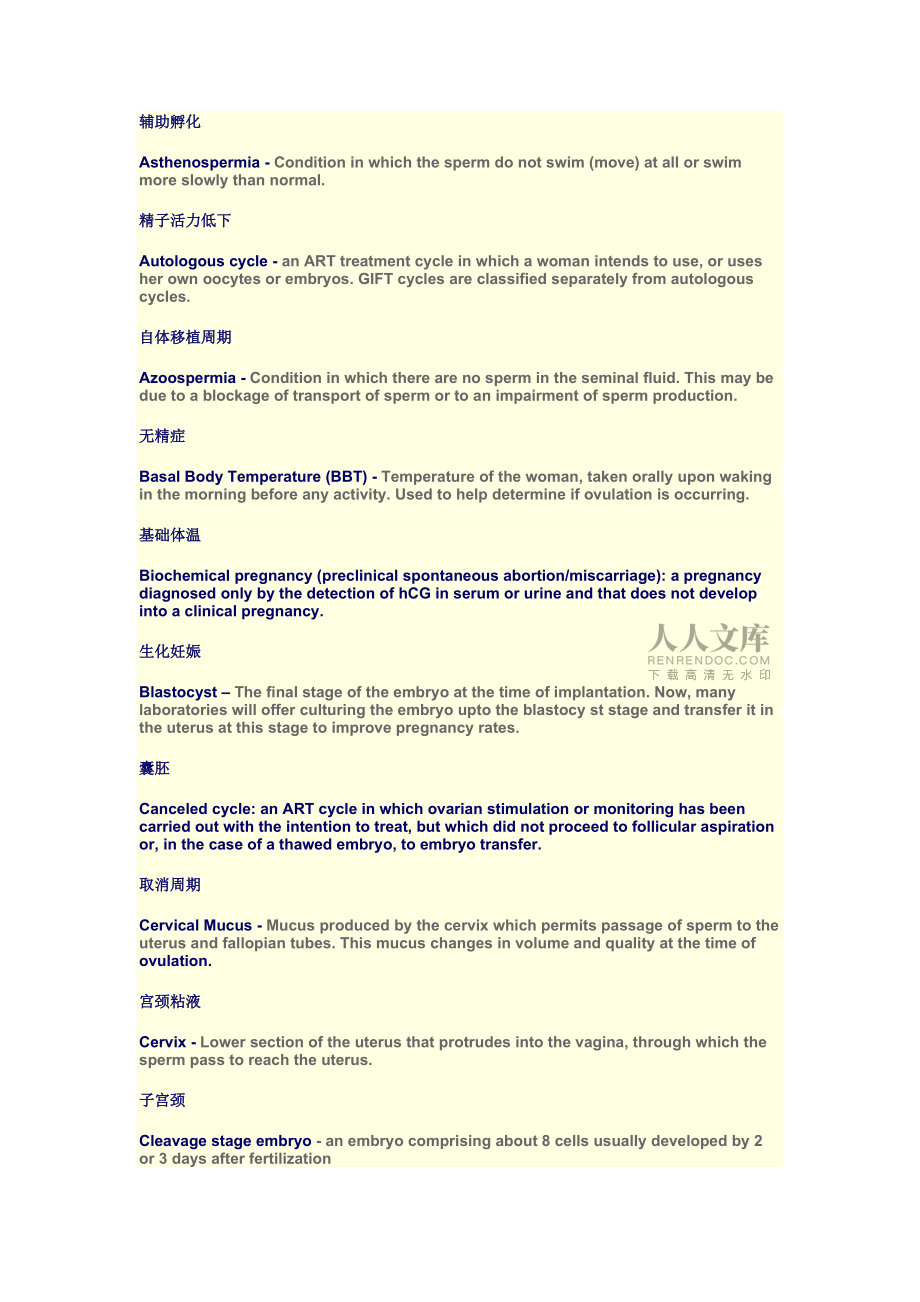 辅助孵化

Asthenospermia - Condition in which the sperm do not swim (move) at all or swim more slowly than normal.

精子活力低下

Autologous cycle - an ART treatment cycle in which a woman intends to use, or uses her own oocytes or embryos. GIFT cycles are classified separately from autologous cycles.

自体移植周期

Azoospermia - Condition in which there are no sperm in the seminal fluid. This may be due to a blockage of transport of sperm or to an impairment of sperm production.

无精症

Basal Body Temperature (BBT) - Temperature of the woman, taken orally upon waking in the morning before any activity. Used to help determine if ovulation is occurring.

基础体温

Biochemical pregnancy (preclinical spontaneous abortion/miscarriage): a pregnancy diagnosed only by the detection of hCG in serum or urine and that does not develop into a clinical pregnancy.

生化妊娠

人人文库
RENRENDOC.COM
下载高清无水印

Blastocyst – The final stage of the embryo at the time of implantation. Now, many laboratories will offer culturing the embryo upto the blastocy st stage and transfer it in the uterus at this stage to improve pregnancy rates.

囊胚

Canceled cycle: an ART cycle in which ovarian stimulation or monitoring has been carried out with the intention to treat, but which did not proceed to follicular aspiration or, in the case of a thawed embryo, to embryo transfer.

取消周期

Cervical Mucus - Mucus produced by the cervix which permits passage of sperm to the uterus and fallopian tubes. This mucus changes in volume and quality at the time of ovulation.

宫颈粘液

Cervix - Lower section of the uterus that protrudes into the vagina, through which the sperm pass to reach the uterus.

子宫颈

Cleavage stage embryo - an embryo comprising about 8 cells usually developed by 2 or 3 days after fertilization